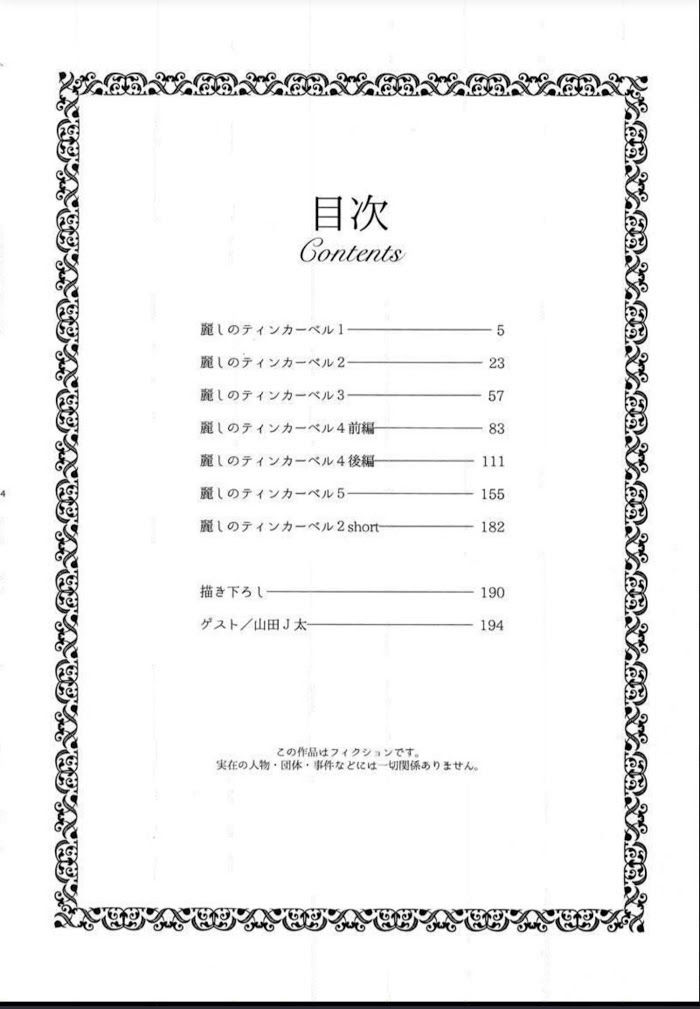 目次
Contents

麗しのティンカーベル1 5
麗しのティンカーベル2 23
麗しのティンカーベル3 57
麗しのティンカーベル4前編 83
麗しのティンカーベル4後編 111
麗しのティンカーベル5 155
麗しのティンカーベル2short 182

描き下ろし 190
ゲスト/山田J太 194

この作品はフィクションです。
実在の人物・団体・事件などには一切関係ありません。

4